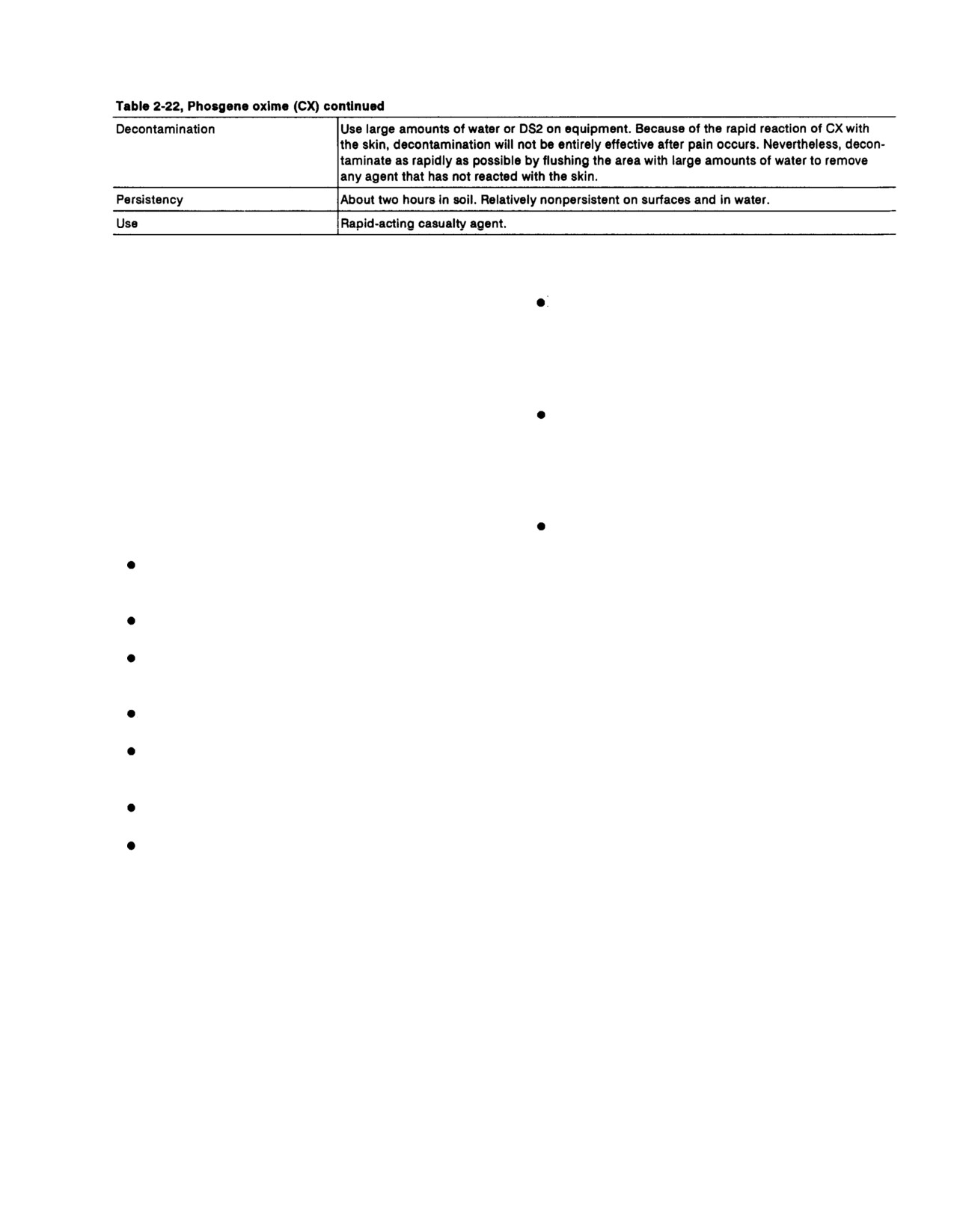 Table 2-22, Phosgene oxime (CX) continued

| | |
|---|---|
| Decontamination | Use large amounts of water or DS2 on equipment. Because of the rapid reaction of CX with the skin, decontamination will not be entirely effective after pain occurs. Nevertheless, decontaminate as rapidly as possible by flushing the area with large amounts of water to remove any agent that has not reacted with the skin. |
| Persistency | About two hours in soil. Relatively nonpersistent on surfaces and in water. |
| Use | Rapid-acting casualty agent. |